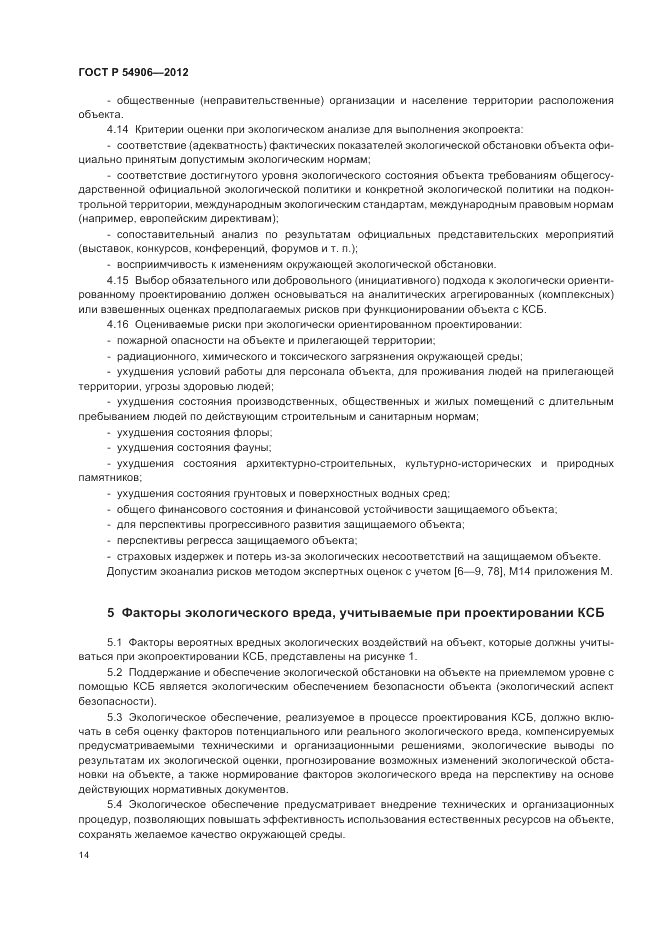 ГОСТ Р 54906—2012

- общественные (неправительственные) организации и население территории расположения объекта.

4.14 Критерии оценки при экологическом анализе для выполнения экопроекта:

- соответствие (адекватность) фактических показателей экологической обстановки объекта официально принятым допустимым экологическим нормам;

- соответствие достигнутого уровня экологического состояния объекта требованиям общегосударственной официальной экологической политики и конкретной экологической политики на подконтрольной территории, международным экологическим стандартам, международным правовым нормам (например, европейским директивам);

- сопоставительный анализ по результатам официальных представительских мероприятий (выставок, конкурсов, конференций, форумов и т. п.);

- восприимчивость к изменениям окружающей экологической обстановки.

4.15 Выбор обязательного или добровольного (инициативного) подхода к экологически ориентированному проектированию должен основываться на аналитических агрегированных (комплексных) или взвешенных оценках предполагаемых рисков при функционировании объекта с КСБ.

4.16 Оцениваемые риски при экологически ориентированном проектировании:

- пожарной опасности на объекте и прилегающей территории;

- радиационного, химического и токсического загрязнения окружающей среды;

- ухудшения условий работы для персонала объекта, для проживания людей на прилегающей территории, угрозы здоровью людей;

- ухудшения состояния производственных, общественных и жилых помещений с длительным пребыванием людей по действующим строительным и санитарным нормам;

- ухудшения состояния флоры;

- ухудшения состояния фауны;

- ухудшения состояния архитектурно-строительных, культурно-исторических и природных памятников;

- ухудшения состояния грунтовых и поверхностных водных сред;

- общего финансового состояния и финансовой устойчивости защищаемого объекта;

- для перспективы прогрессивного развития защищаемого объекта;

- перспективы регресса защищаемого объекта;

- страховых издержек и потерь из-за экологических несоответствий на защищаемом объекте.

Допустим экоанализ рисков методом экспертных оценок с учетом [6—9, 78], М14 приложения М.

5 Факторы экологического вреда, учитываемые при проектировании КСБ

5.1 Факторы вероятных вредных экологических воздействий на объект, которые должны учитываться при экопроектировании КСБ, представлены на рисунке 1.

5.2 Поддержание и обеспечение экологической обстановки на объекте на приемлемом уровне с помощью КСБ является экологическим обеспечением безопасности объекта (экологический аспект безопасности).

5.3 Экологическое обеспечение, реализуемое в процессе проектирования КСБ, должно включать в себя оценку факторов потенциального или реального экологического вреда, компенсируемых предусматриваемыми техническими и организационными решениями, экологические выводы по результатам их экологической оценки, прогнозирование возможных изменений экологической обстановки на объекте, а также нормирование факторов экологического вреда на перспективу на основе действующих нормативных документов.

5.4 Экологическое обеспечение предусматривает внедрение технических и организационных процедур, позволяющих повышать эффективность использования естественных ресурсов на объекте, сохранять желаемое качество окружающей среды.

14